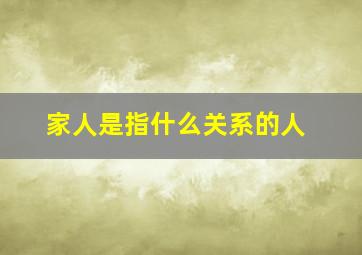 家人是指什么关系的人